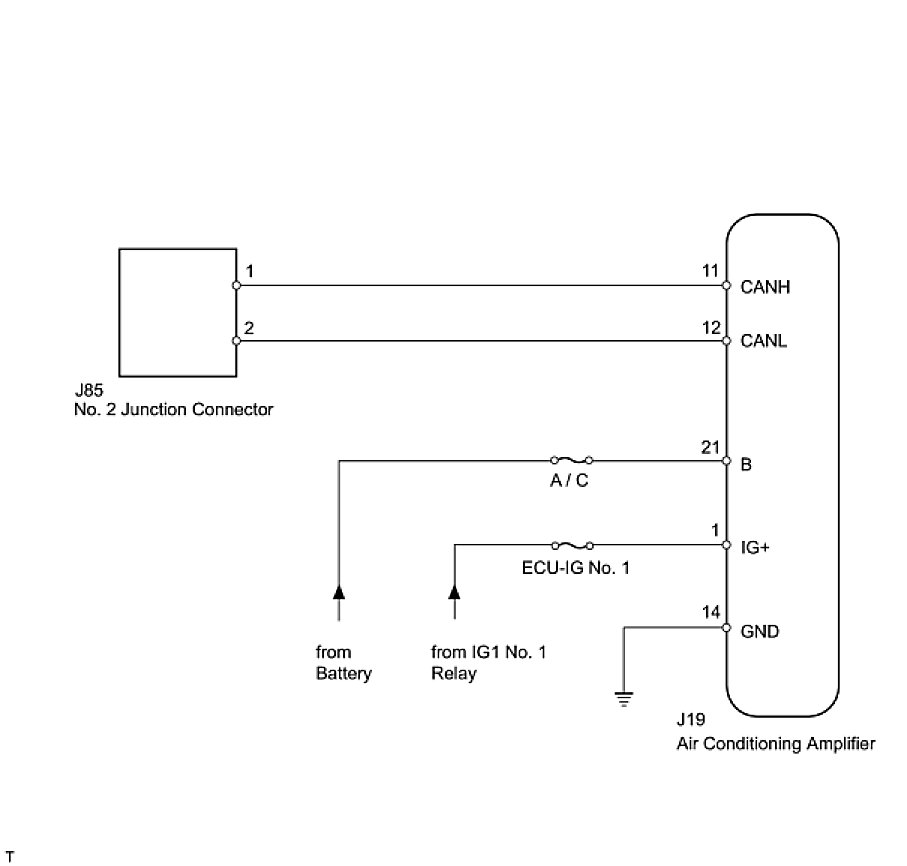 1
2
J85
No. 2 Junction Connector

11 CANH
12 CANL
21 B
A / C
1 IG+
ECU-IG No. 1
14 GND

from Battery

from IG1 No. 1 Relay

J19
Air Conditioning Amplifier

T